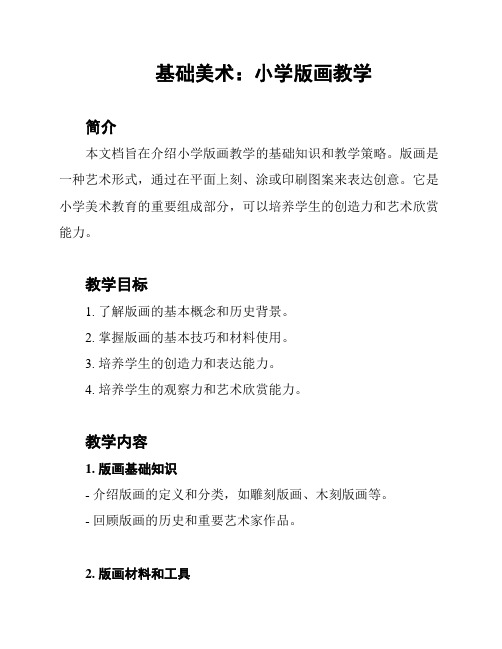 基础美术：小学版画教学

简介

本文档旨在介绍小学版画教学的基础知识和教学策略。版画是一种艺术形式，通过在平面上刻、涂或印刷图案来表达创意。它是小学美术教育的重要组成部分，可以培养学生的创造力和艺术欣赏能力。

教学目标

1. 了解版画的基本概念和历史背景。

2. 掌握版画的基本技巧和材料使用。

3. 培养学生的创造力和表达能力。

4. 培养学生的观察力和艺术欣赏能力。

教学内容

1. 版画基础知识

- 介绍版画的定义和分类，如雕刻版画、木刻版画等。

- 回顾版画的历史和重要艺术家作品。

2. 版画材料和工具